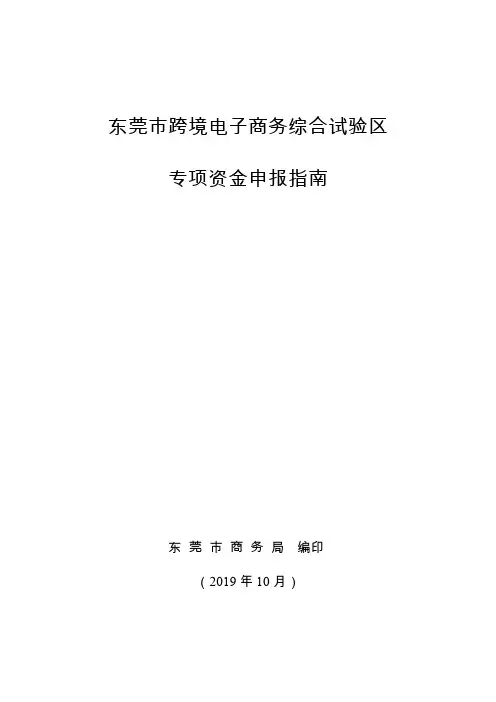 东莞市跨境电子商务综合试验区

专项资金申报指南

东莞市商务局 编印

（2019年10月）